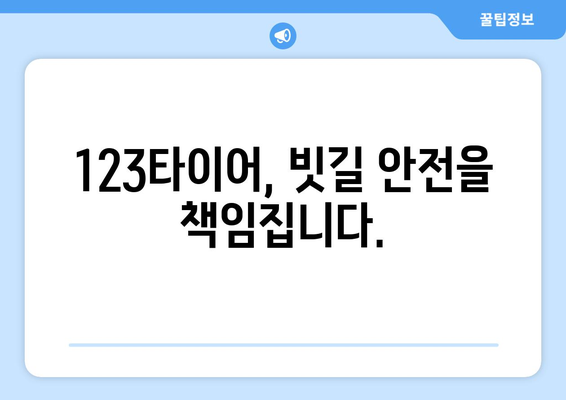 꿀팁정보

123타이어, 빗길 안전을 책임집니다.